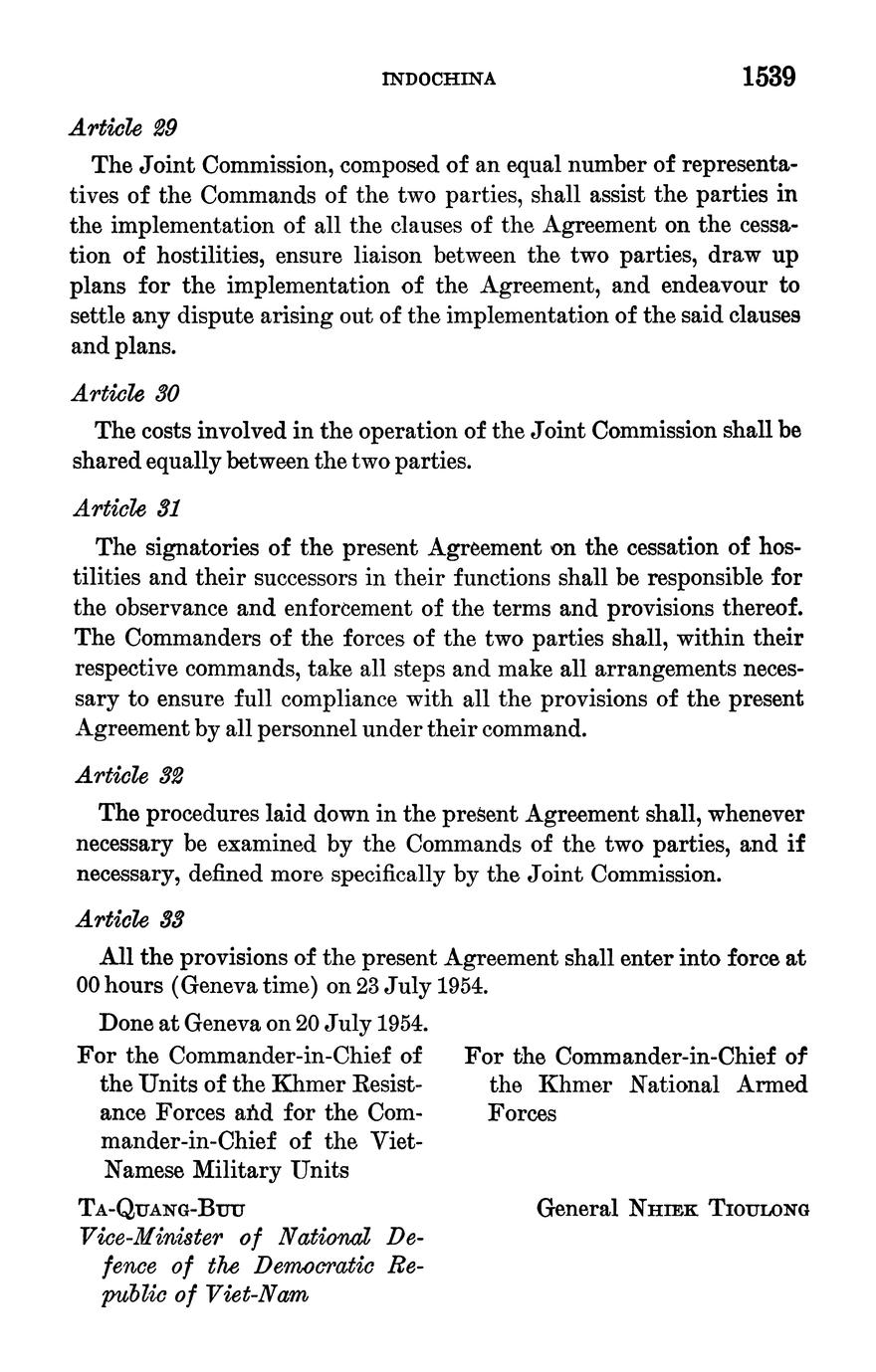 INDOCHINA 1539

Article 29

The Joint Commission, composed of an equal number of representatives of the Commands of the two parties, shall assist the parties in the implementation of all the clauses of the Agreement on the cessation of hostilities, ensure liaison between the two parties, draw up plans for the implementation of the Agreement, and endeavour to settle any dispute arising out of the implementation of the said clauses and plans.

Article 30

The costs involved in the operation of the Joint Commission shall be shared equally between the two parties.

Article 31

The signatories of the present Agreement on the cessation of hostilities and their successors in their functions shall be responsible for the observance and enforcement of the terms and provisions thereof. The Commanders of the forces of the two parties shall, within their respective commands, take all steps and make all arrangements necessary to ensure full compliance with all the provisions of the present Agreement by all personnel under their command.

Article 32

The procedures laid down in the present Agreement shall, whenever necessary be examined by the Commands of the two parties, and if necessary, defined more specifically by the Joint Commission.

Article 33

All the provisions of the present Agreement shall enter into force at 00 hours (Geneva time) on 23 July 1954.

Done at Geneva on 20 July 1954.

For the Commander-in-Chief of the Units of the Khmer Resistance Forces and for the Commander-in-Chief of the Viet-Namese Military Units

TA-QUANG-BUU
Vice-Minister of National Defence of the Democratic Republic of Viet-Nam

For the Commander-in-Chief of the Khmer National Armed Forces

General NHIEK TIOULONG